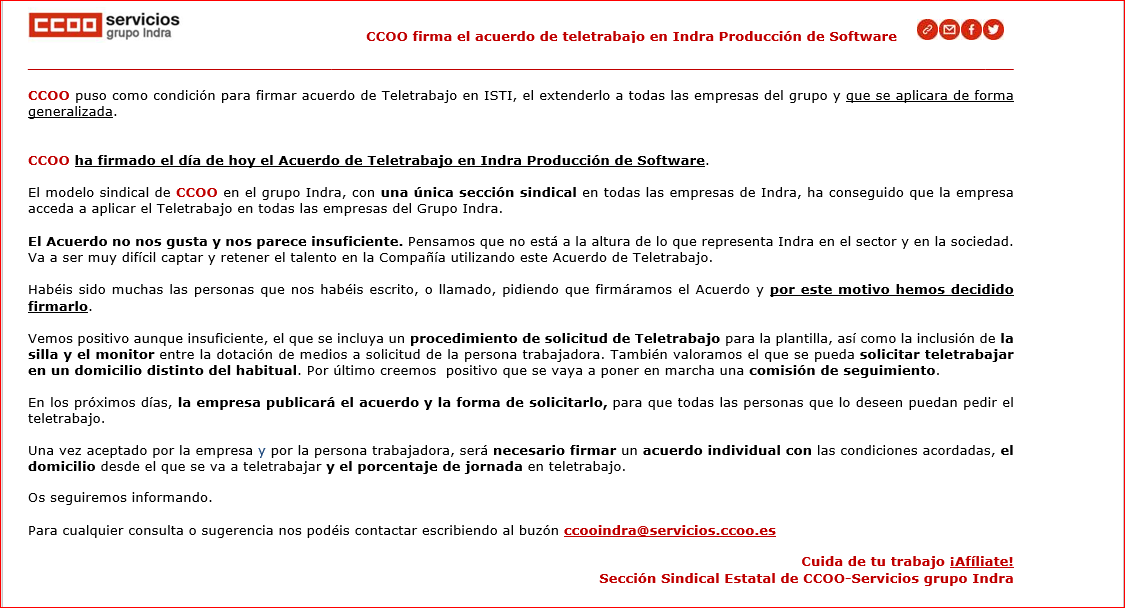 CCOO servicios
grupo Indra

CCOO firma el acuerdo de teletrabajo en Indra Producción de Software

CCOO puso como condición para firmar acuerdo de Teletrabajo en ISTI, el extenderlo a todas las empresas del grupo y que se aplicara de forma generalizada.

CCOO ha firmado el día de hoy el Acuerdo de Teletrabajo en Indra Producción de Software.

El modelo sindical de CCOO en el grupo Indra, con una única sección sindical en todas las empresas de Indra, ha conseguido que la empresa acceda a aplicar el Teletrabajo en todas las empresas del Grupo Indra.

El Acuerdo no nos gusta y nos parece insuficiente. Pensamos que no está a la altura de lo que representa Indra en el sector y en la sociedad. Va a ser muy difícil captar y retener el talento en la Compañía utilizando este Acuerdo de Teletrabajo.

Habéis sido muchas las personas que nos habéis escrito, o llamado, pidiendo que firmáramos el Acuerdo y por este motivo hemos decidido firmarlo.

Vemos positivo aunque insuficiente, el que se incluya un procedimiento de solicitud de Teletrabajo para la plantilla, así como la inclusión de la silla y el monitor entre la dotación de medios a solicitud de la persona trabajadora. También valoramos el que se pueda solicitar teletrabajar en un domicilio distinto del habitual. Por último creemos positivo que se vaya a poner en marcha una comisión de seguimiento.

En los próximos días, la empresa publicará el acuerdo y la forma de solicitarlo, para que todas las personas que lo deseen puedan pedir el teletrabajo.

Una vez aceptado por la empresa y por la persona trabajadora, será necesario firmar un acuerdo individual con las condiciones acordadas, el domicilio desde el que se va a teletrabajar y el porcentaje de jornada en teletrabajo.

Os seguiremos informando.

Para cualquier consulta o sugerencia nos podéis contactar escribiendo al buzón ccooindra@servicios.ccoo.es

Cuida de tu trabajo ¡Afíliate!
Sección Sindical Estatal de CCOO-Servicios grupo Indra